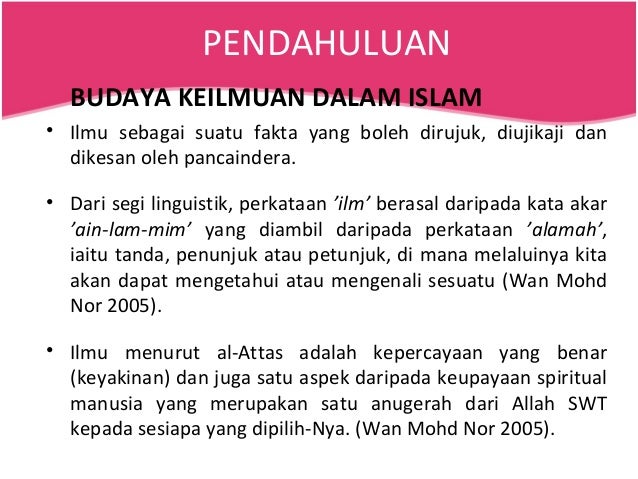 PENDAHULUAN

BUDAYA KEILMUAN DALAM ISLAM

• Ilmu sebagai suatu fakta yang boleh dirujuk, diujikaji dan dikesan oleh pancaindera.

• Dari segi linguistik, perkataan 'ilm' berasal daripada kata akar 'ain-lam-mim' yang diambil daripada perkataan 'alamah', iaitu tanda, penunjuk atau petunjuk, di mana melaluinya kita akan dapat mengetahui atau mengenali sesuatu (Wan Mohd Nor 2005).

• Ilmu menurut al-Attas adalah kepercayaan yang benar (keyakinan) dan juga satu aspek daripada keupayaan spiritual manusia yang merupakan satu anugerah dari Allah SWT kepada sesiapa yang dipilih-Nya. (Wan Mohd Nor 2005).